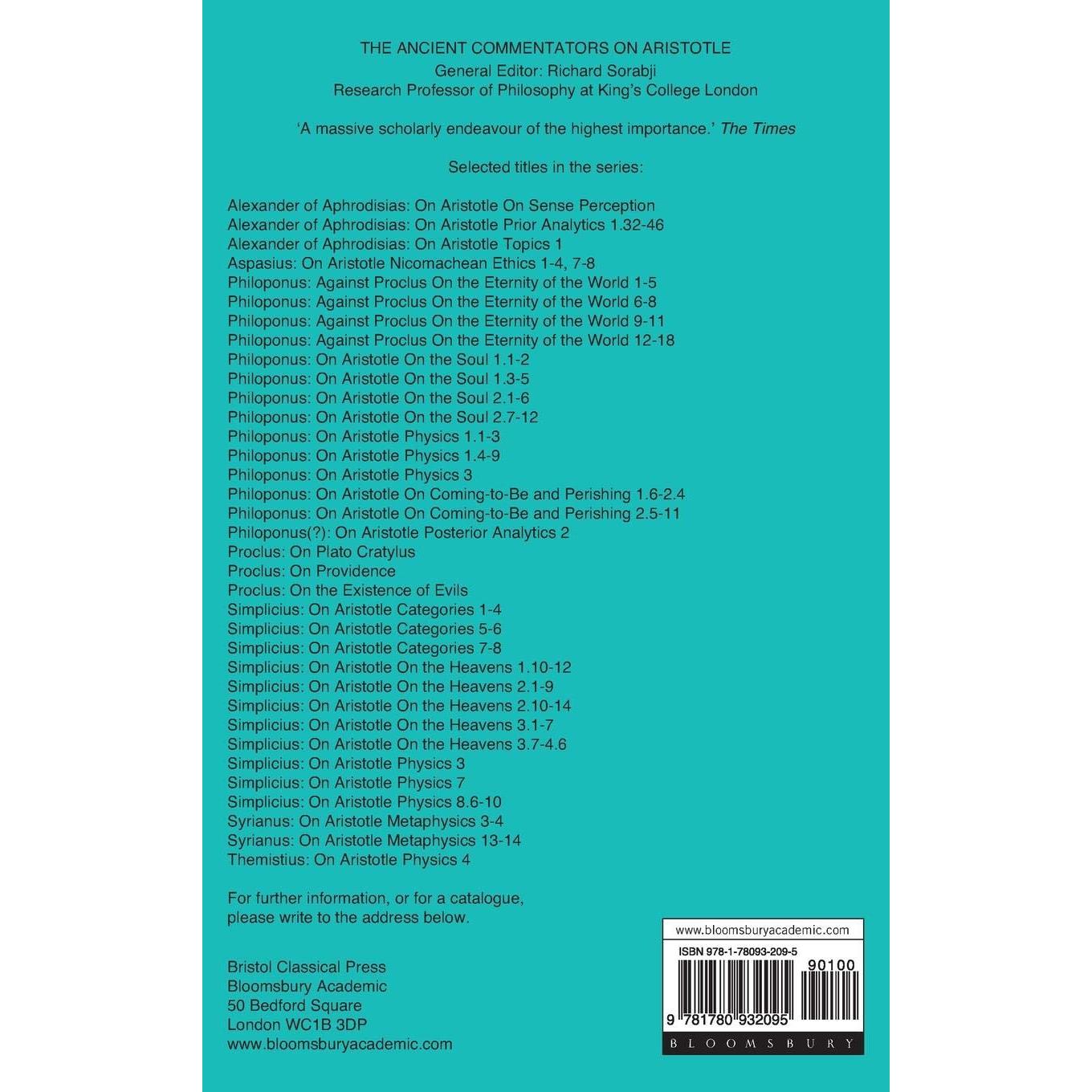 THE ANCIENT COMMENTATORS ON ARISTOTLE
General Editor: Richard Sorabji
Research Professor of Philosophy at King's College London

'A massive scholarly endeavour of the highest importance.' The Times

Selected titles in the series:

Alexander of Aphrodisias: On Aristotle On Sense Perception
Alexander of Aphrodisias: On Aristotle Prior Analytics 1.32-46
Alexander of Aphrodisias: On Aristotle Topics 1
Aspasius: On Aristotle Nicomachean Ethics 1-4, 7-8
Philoponus: Against Proclus On the Eternity of the World 1-5
Philoponus: Against Proclus On the Eternity of the World 6-8
Philoponus: Against Proclus On the Eternity of the World 9-11
Philoponus: Against Proclus On the Eternity of the World 12-18
Philoponus: On Aristotle On the Soul 1.1-2
Philoponus: On Aristotle On the Soul 1.3-5
Philoponus: On Aristotle On the Soul 2.1-6
Philoponus: On Aristotle On the Soul 2.7-12
Philoponus: On Aristotle Physics 1.1-3
Philoponus: On Aristotle Physics 1.4-9
Philoponus: On Aristotle Physics 3
Philoponus: On Aristotle On Coming-to-Be and Perishing 1.6-2.4
Philoponus: On Aristotle On Coming-to-Be and Perishing 2.5-11
Philoponus(?): On Aristotle Posterior Analytics 2
Proclus: On Plato Cratylus
Proclus: On Providence
Proclus: On the Existence of Evils
Simplicius: On Aristotle Categories 1-4
Simplicius: On Aristotle Categories 5-6
Simplicius: On Aristotle Categories 7-8
Simplicius: On Aristotle On the Heavens 1.10-12
Simplicius: On Aristotle On the Heavens 2.1-9
Simplicius: On Aristotle On the Heavens 2.10-14
Simplicius: On Aristotle On the Heavens 3.1-7
Simplicius: On Aristotle On the Heavens 3.7-4.6
Simplicius: On Aristotle Physics 3
Simplicius: On Aristotle Physics 7
Simplicius: On Aristotle Physics 8.6-10
Syrianus: On Aristotle Metaphysics 3-4
Syrianus: On Aristotle Metaphysics 13-14
Themistius: On Aristotle Physics 4

For further information, or for a catalogue, please write to the address below.

Bristol Classical Press
Bloomsbury Academic
50 Bedford Square
London WC1B 3DP
www.bloomsburyacademic.com

www.bloomsburyacademic.com
ISBN 978-1-78093-209-5
90100
9 781780 932095
BLOOMSBURY